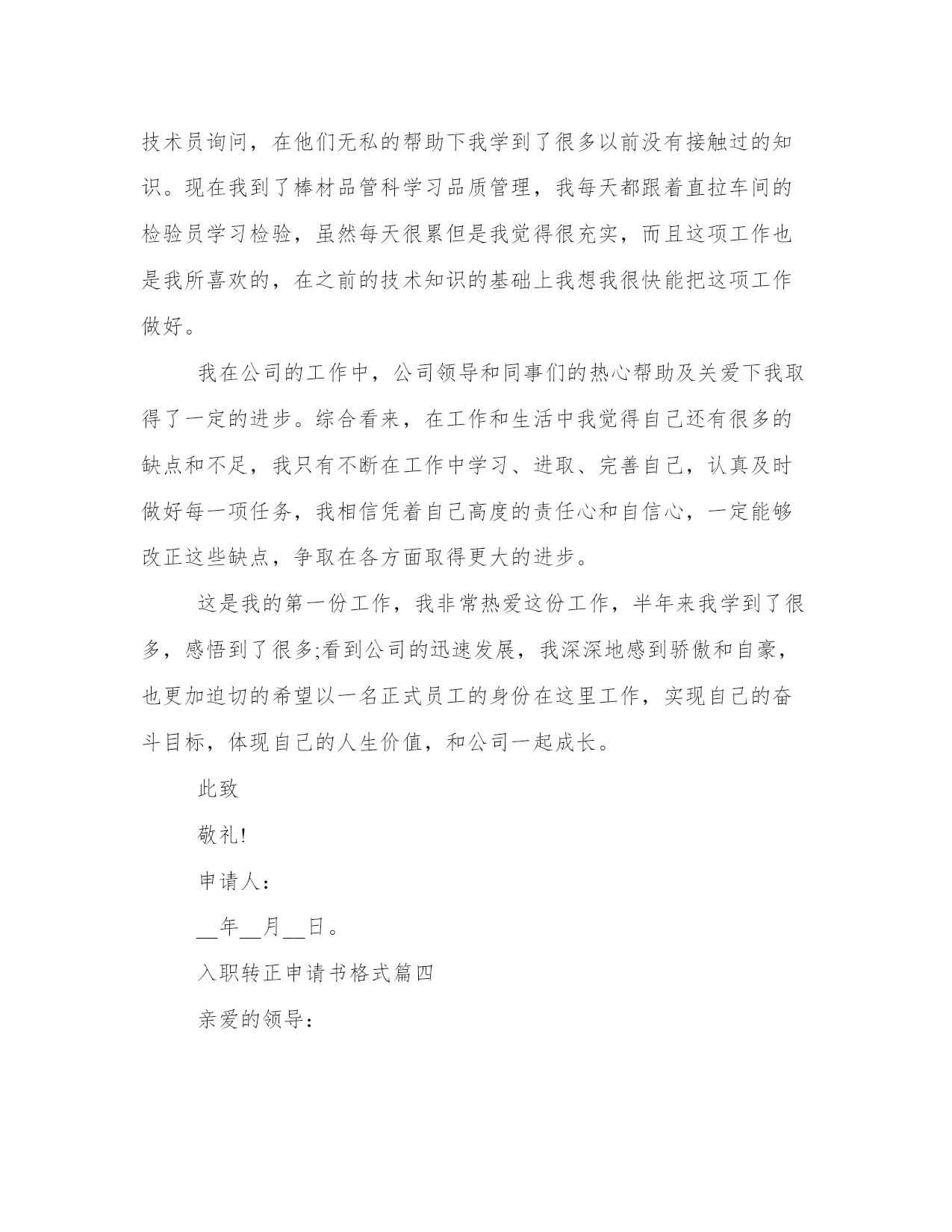 技术员询问，在他们无私的帮助下我学到了很多以前没有接触过的知识。现在我到了棒材品管科学习品质管理，我每天都跟着直拉车间的检验员学习检验，虽然每天很累但是我觉得很充实，而且这项工作也是我所喜欢的，在之前的技术知识的基础上我想我很快能把这项工作做好。

我在公司的工作中，公司领导和同事们的热心帮助及关爱下我取得了一定的进步。综合看来，在工作和生活中我觉得自己还有很多的缺点和不足，我只有不断在工作中学习、进取、完善自己，认真及时做好每一项任务，我相信凭着自己高度的责任心和自信心，一定能够改正这些缺点，争取在各方面取得更大的进步。

这是我的第一份工作，我非常热爱这份工作，半年来我学到了很多，感悟到了很多;看到公司的迅速发展，我深深地感到骄傲和自豪，也更加迫切的希望以一名正式员工的身份在这里工作，实现自己的奋斗目标，体现自己的人生价值，和公司一起成长。

此致

敬礼!

申请人：

__年__月__日。

入职转正申请书格式篇四

亲爱的领导：